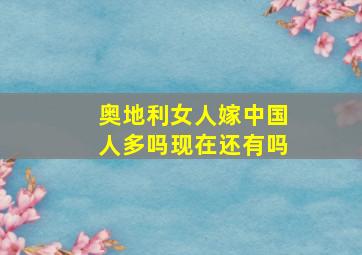 奥地利女人嫁中国人多吗现在还有吗